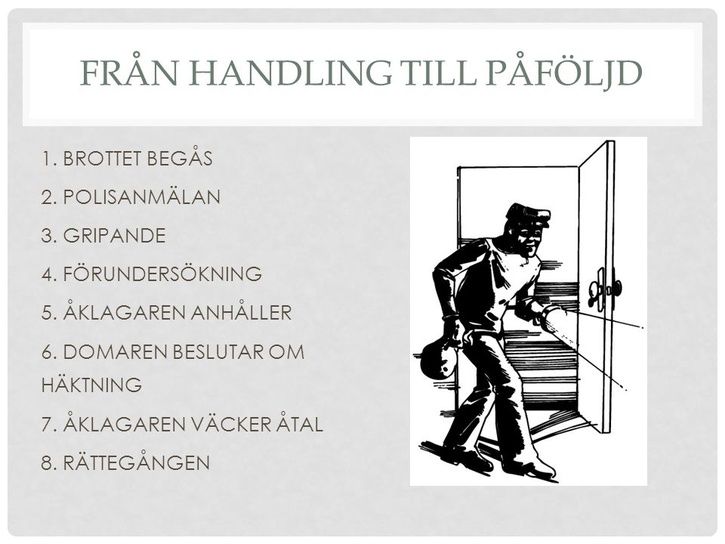 FRÅN HANDLING TILL PÅFÖLJD

1. BROTTET BEGÅS
2. POLISANMÄLAN
3. GRIPANDE
4. FÖRUNDERSÖKNING
5. ÅKLAGAREN ANHÅLLER
6. DOMAREN BESLUTAR OM HÄKTNING
7. ÅKLAGAREN VÄCKER ÅTAL
8. RÄTTEGÅNGEN